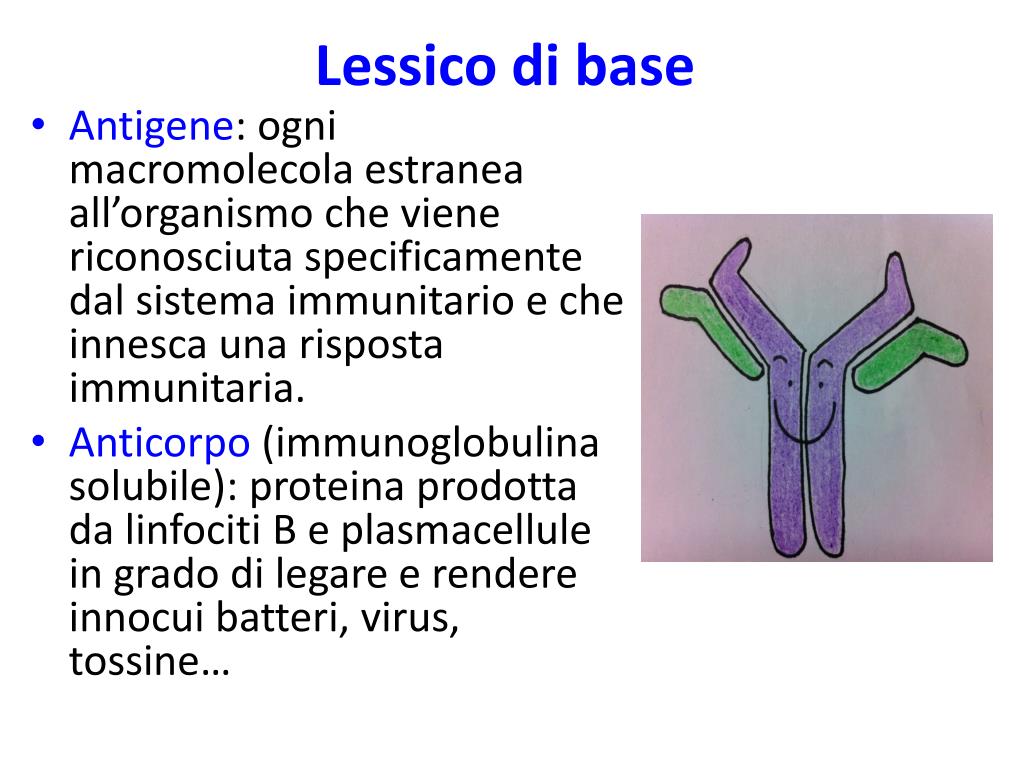 Lessico di base

• Antigene: ogni macromolecola estranea all’organismo che viene riconosciuta specificamente dal sistema immunitario e che innesca una risposta immunitaria.

• Anticorpo (immunoglobulina solubile): proteina prodotta da linfociti B e plasmacellule in grado di legare e rendere innocui batteri, virus, tossine…